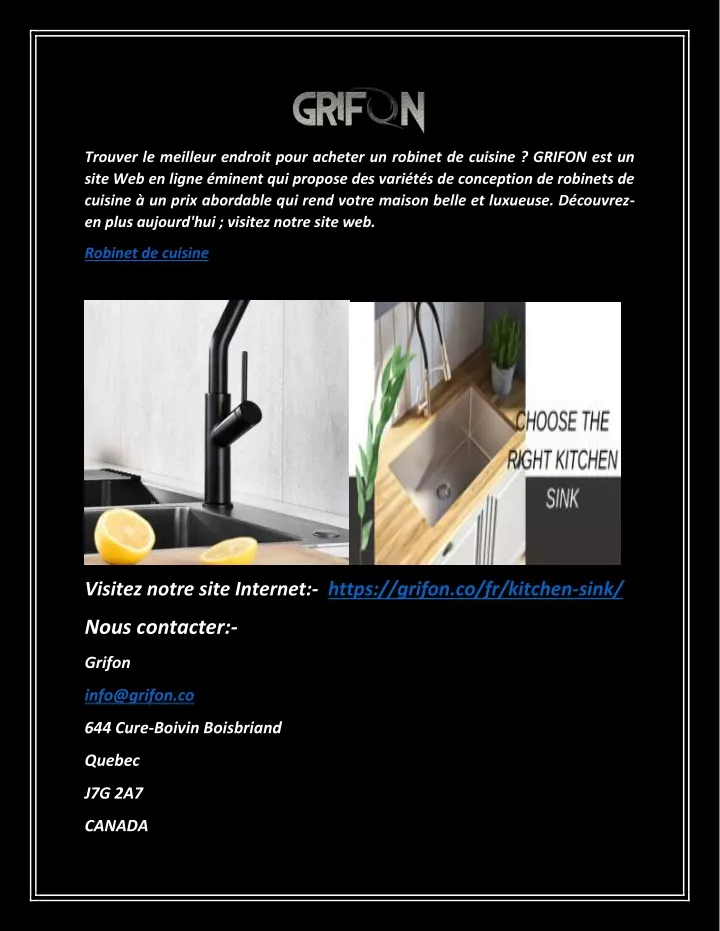 GRIFON

Trouver le meilleur endroit pour acheter un robinet de cuisine ? GRIFON est un site Web en ligne éminent qui propose des variétés de conception de robinets de cuisine à un prix abordable qui rend votre maison belle et luxueuse. Découvrez-en plus aujourd'hui ; visitez notre site web.

Robinet de cuisine

CHOOSE THE RIGHT KITCHEN SINK

Visitez notre site Internet:- https://grifon.co/fr/kitchen-sink/

Nous contacter:-

Grifon

info@grifon.co

644 Cure-Boivin Boisbriand

Quebec

J7G 2A7

CANADA